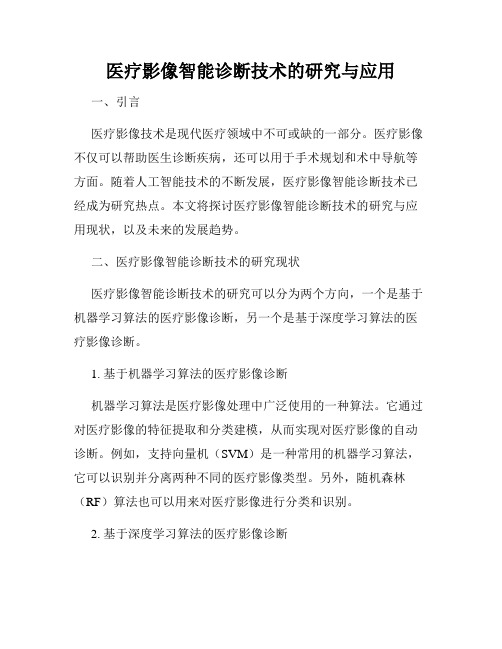 医疗影像智能诊断技术的研究与应用

一、引言

医疗影像技术是现代医疗领域中不可或缺的一部分。医疗影像不仅可以帮助医生诊断疾病，还可以用于手术规划和术中导航等方面。随着人工智能技术的不断发展，医疗影像智能诊断技术已经成为研究热点。本文将探讨医疗影像智能诊断技术的研究与应用现状，以及未来的发展趋势。

二、医疗影像智能诊断技术的研究现状

医疗影像智能诊断技术的研究可以分为两个方向，一个是基于机器学习算法的医疗影像诊断，另一个是基于深度学习算法的医疗影像诊断。

1. 基于机器学习算法的医疗影像诊断

机器学习算法是医疗影像处理中广泛使用的一种算法。它通过对医疗影像的特征提取和分类建模，从而实现对医疗影像的自动诊断。例如，支持向量机（SVM）是一种常用的机器学习算法，它可以识别并分离两种不同的医疗影像类型。另外，随机森林（RF）算法也可以用来对医疗影像进行分类和识别。

2. 基于深度学习算法的医疗影像诊断